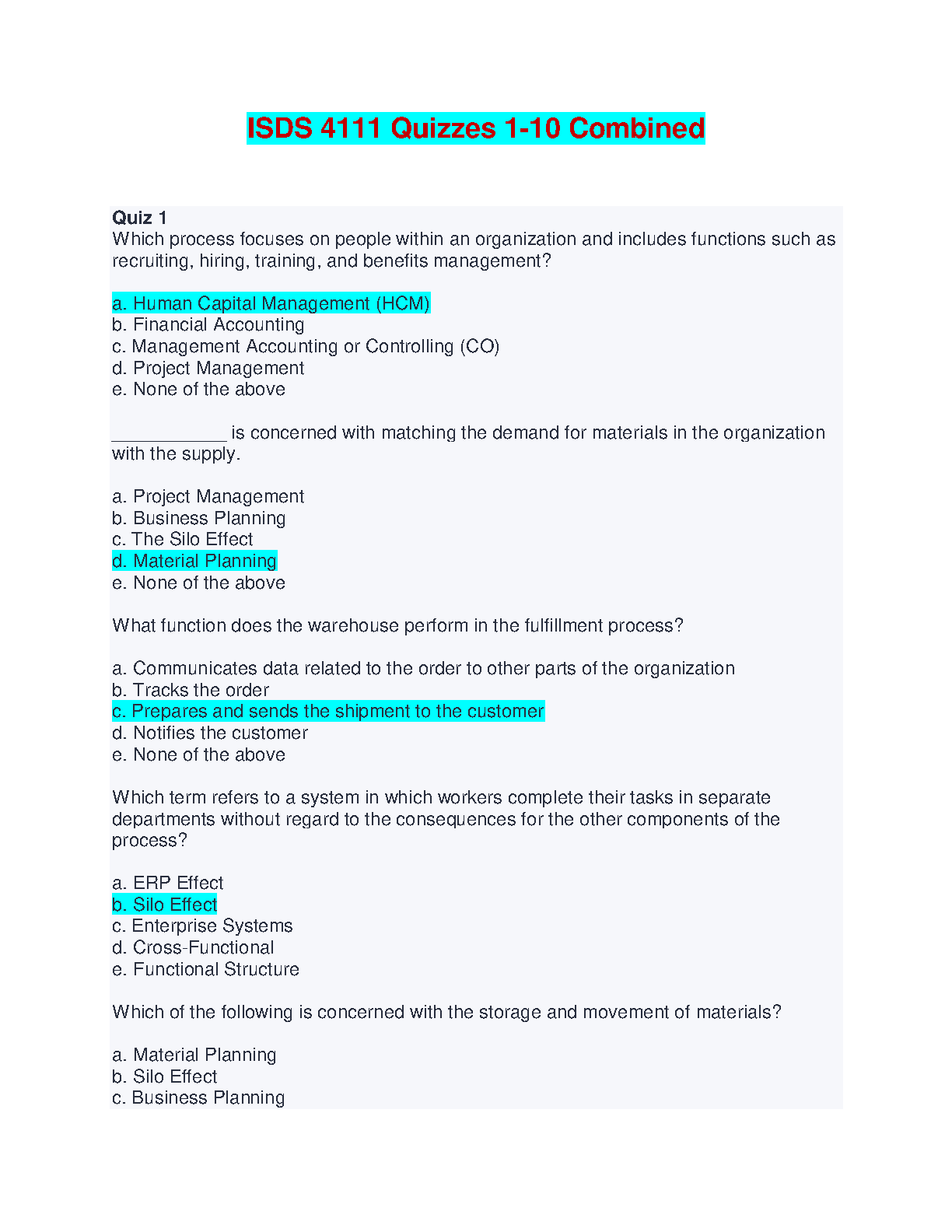 ISDS 4111 Quizzes 1-10 Combined

Quiz 1
Which process focuses on people within an organization and includes functions such as recruiting, hiring, training, and benefits management?

a. Human Capital Management (HCM)
b. Financial Accounting
c. Management Accounting or Controlling (CO)
d. Project Management
e. None of the above

____ is concerned with matching the demand for materials in the organization with the supply.

a. Project Management
b. Business Planning
c. The Silo Effect
d. Material Planning
e. None of the above

What function does the warehouse perform in the fulfillment process?

a. Communicates data related to the order to other parts of the organization
b. Tracks the order
c. Prepares and sends the shipment to the customer
d. Notifies the customer
e. None of the above

Which term refers to a system in which workers complete their tasks in separate departments without regard to the consequences for the other components of the process?

a. ERP Effect
b. Silo Effect
c. Enterprise Systems
d. Cross-Functional
e. Functional Structure

Which of the following is concerned with the storage and movement of materials?

a. Material Planning
b. Silo Effect
c. Business Planning